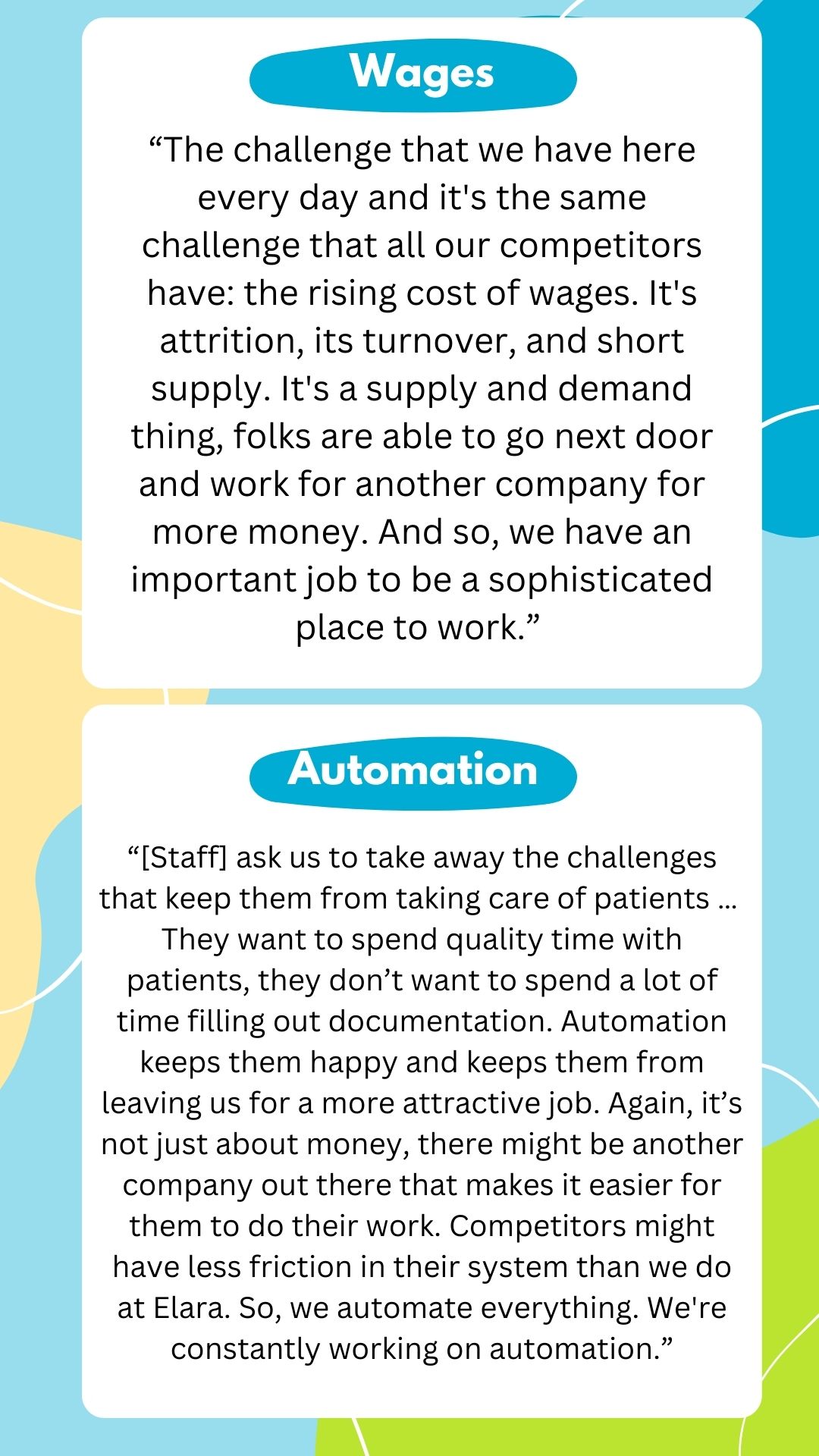 Wages

“The challenge that we have here every day and it's the same challenge that all our competitors have: the rising cost of wages. It's attrition, its turnover, and short supply. It's a supply and demand thing, folks are able to go next door and work for another company for more money. And so, we have an important job to be a sophisticated place to work.”

Automation

“[Staff] ask us to take away the challenges that keep them from taking care of patients … They want to spend quality time with patients, they don’t want to spend a lot of time filling out documentation. Automation keeps them happy and keeps them from leaving us for a more attractive job. Again, it’s not just about money, there might be another company out there that makes it easier for them to do their work. Competitors might have less friction in their system than we do at Elara. So, we automate everything. We're constantly working on automation.”